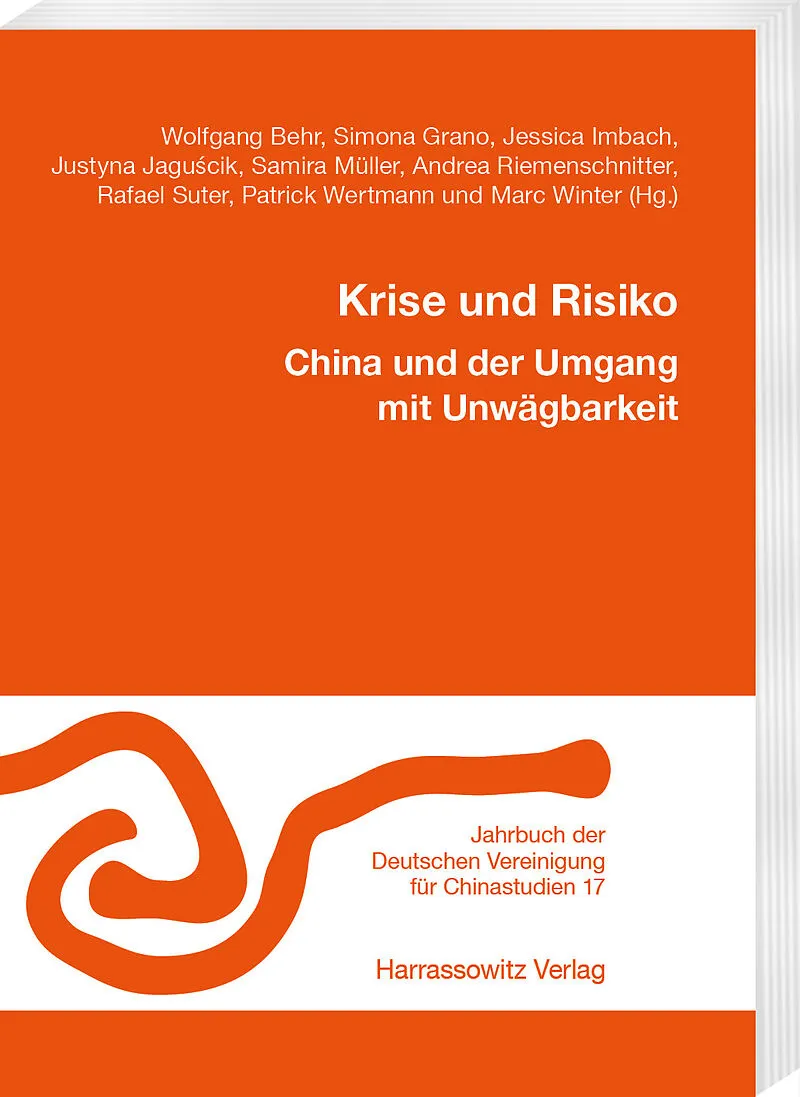 Wolfgang Behr, Simona Grano, Jessica Imbach, Justyna Jaguścik, Samira Müller, Andrea Riemenschnitter, Rafael Suter, Patrick Wertmann und Marc Winter (Hg.)

Krise und Risiko

China und der Umgang mit Unwägbarkeit

Jahrbuch der Deutschen Vereinigung für Chinastudien 17

Harrassowitz Verlag